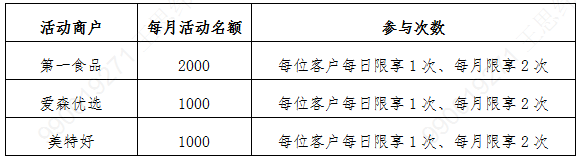 | 活动商户 | 每月活动名额 | 参与次数 |
|---|---|---|
| 第一食品 | 2000 | 每位客户每日限享 1 次、每月限享 2 次 |
| 爱森优选 | 1000 | 每位客户每日限享 1 次、每月限享 2 次 |
| 美特好 | 1000 | 每位客户每日限享 1 次、每月限享 2 次 |